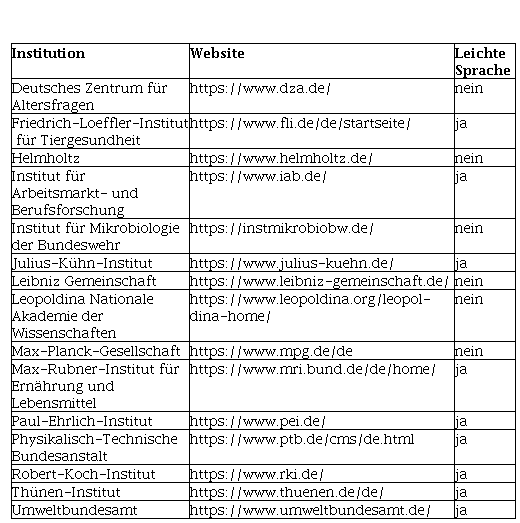 | Institution | Website | Leichte Sprache |
|---|---|---|
| Deutsches Zentrum für Altersfragen | https://www.dza.de/ | nein |
| Friedrich-Loeffler-Institut für Tiergesundheit | https://www.fli.de/de/startseite/ | ja |
| Helmholtz | https://www.helmholtz.de/ | nein |
| Institut für Arbeitsmarkt- und Berufsforschung | https://www.iab.de/ | ja |
| Institut für Mikrobiologie der Bundeswehr | https://instmikrobiobw.de/ | nein |
| Julius-Kühn-Institut | https://www.julius-kuehn.de/ | ja |
| Leibniz Gemeinschaft | https://www.leibniz-gemeinschaft.de/ | nein |
| Leopoldina Nationale Akademie der Wissenschaften | https://www.leopoldina.org/leopoldina-home/ | nein |
| Max-Planck-Gesellschaft | https://www.mpg.de/de | nein |
| Max-Rubner-Institut für Ernährung und Lebensmittel | https://www.mri.bund.de/de/home/ | ja |
| Paul-Ehrlich-Institut | https://www.pei.de/ | ja |
| Physikalisch-Technische Bundesanstalt | https://www.ptb.de/cms/de.html | ja |
| Robert-Koch-Institut | https://www.rki.de/ | ja |
| Thünen-Institut | https://www.thuenen.de/de/ | ja |
| Umweltbundesamt | https://www.umweltbundesamt.de/ | ja |